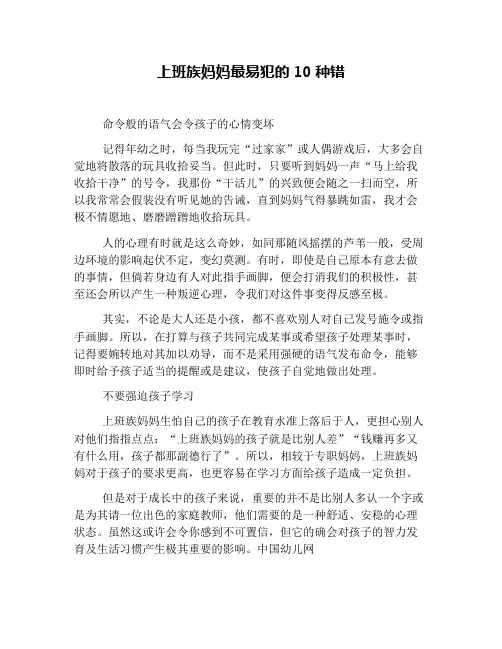 上班族妈妈最易犯的 10 种错

命令般的语气会令孩子的心情变坏

记得年幼之时，每当我玩完“过家家”或人偶游戏后，大多会自觉地将散落的玩具收拾妥当。但此时，只要听到妈妈一声“马上给我收拾干净”的号令，我那份“干活儿”的兴致便会随之一扫而空，所以我常常会假装没有听见她的告诫，直到妈妈气得暴跳如雷，我才会极不情愿地、磨磨蹭蹭地收拾玩具。

人的心理有时就是这么奇妙，如同那随风摇摆的芦苇一般，受周边环境的影响起伏不定，变幻莫测。有时，即使是自己原本有意去做的事情，但倘若身边有人对此指手画脚，便会打消我们的积极性，甚至还会所以产生一种叛逆心理，令我们对这件事变得反感至极。

其实，不论是大人还是小孩，都不喜欢别人对自己发号施令或指手画脚。所以，在打算与孩子共同完成某事或希望孩子处理某事时，记得要婉转地对其加以劝导，而不是采用强硬的语气发布命令，能够即时给予孩子适当的提醒或是建议，使孩子自觉地做出处理。

不要强迫孩子学习

上班族妈妈生怕自己的孩子在教育水准上落后于人，更担心别人对他们指指点点：“上班族妈妈的孩子就是比别人差”“钱赚再多又有什么用，孩子都那副德行了”。所以，相较于专职妈妈，上班族妈妈对于孩子的要求更高，也更容易在学习方面给孩子造成一定负担。

但是对于成长中的孩子来说，重要的并不是比别人多认一个字或是为其请一位出色的家庭教师，他们需要的是一种舒适、安稳的心理状态。虽然这或许会令你感到不可置信，但它的确会对孩子的智力发育及生活习惯产生极其重要的影响。中国幼儿网